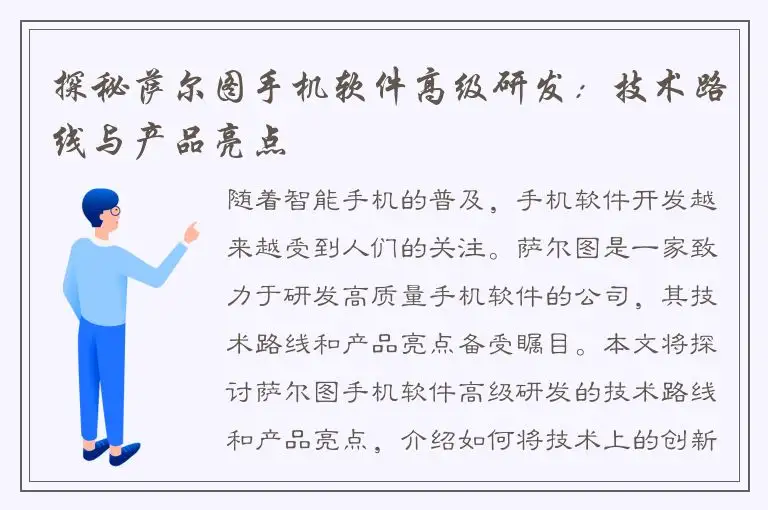 探秘萨尔图手机软件高级研发：技术路线与产品亮点

随着智能手机的普及，手机软件开发越来越受到人们的关注。萨尔图是一家致力于研发高质量手机软件的公司，其技术路线和产品亮点备受瞩目。本文将探讨萨尔图手机软件高级研发的技术路线和产品亮点，介绍如何将技术上的创新